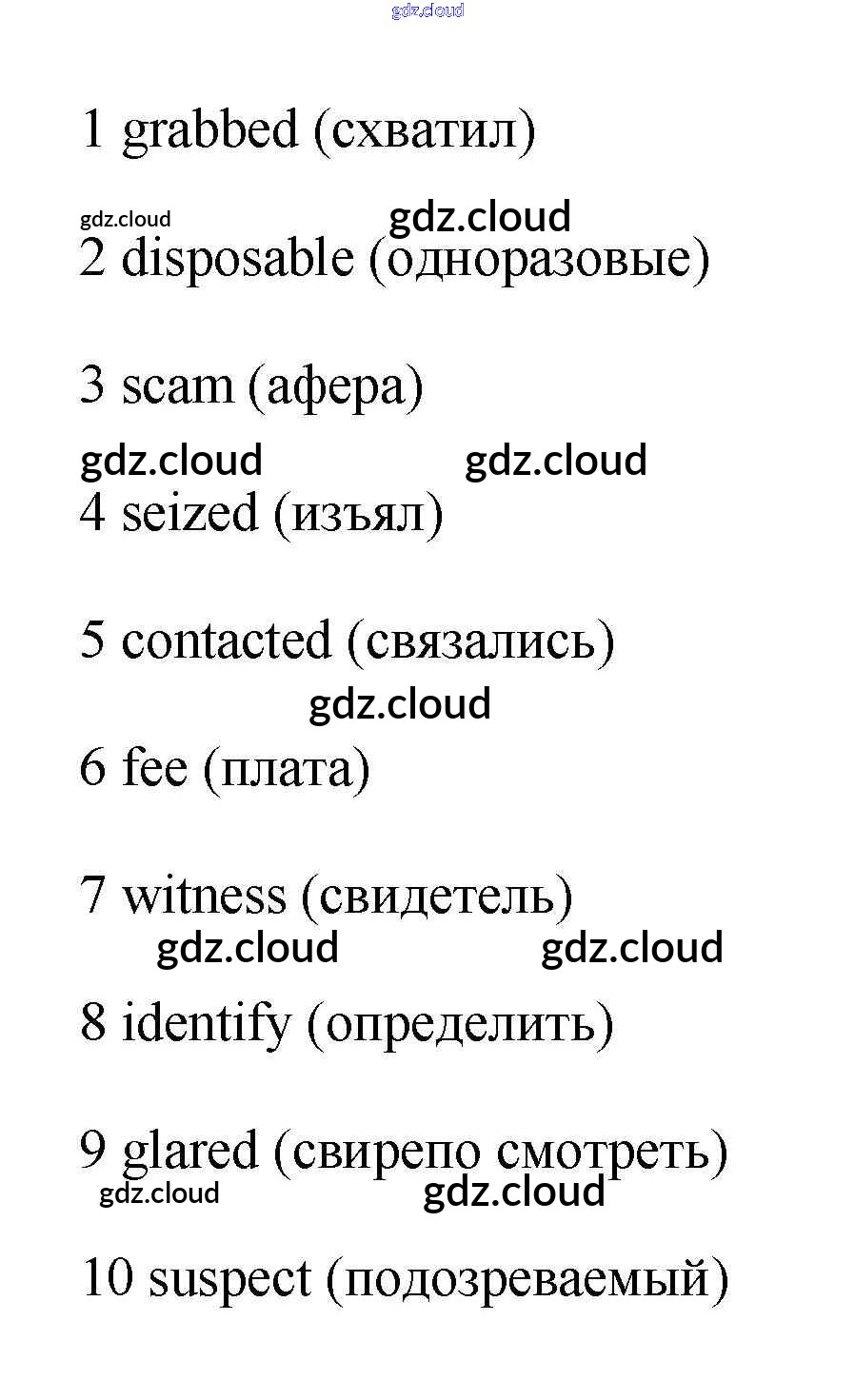 1 grabbed (схватил)

2 disposable (одноразовые)

3 scam (афера)

4 seized (изъял)

5 contacted (связались)

6 fee (плата)

7 witness (свидетель)

8 identify (определить)

9 glared (свирепо смотреть)

10 suspect (подозреваемый)

gdz.cloud